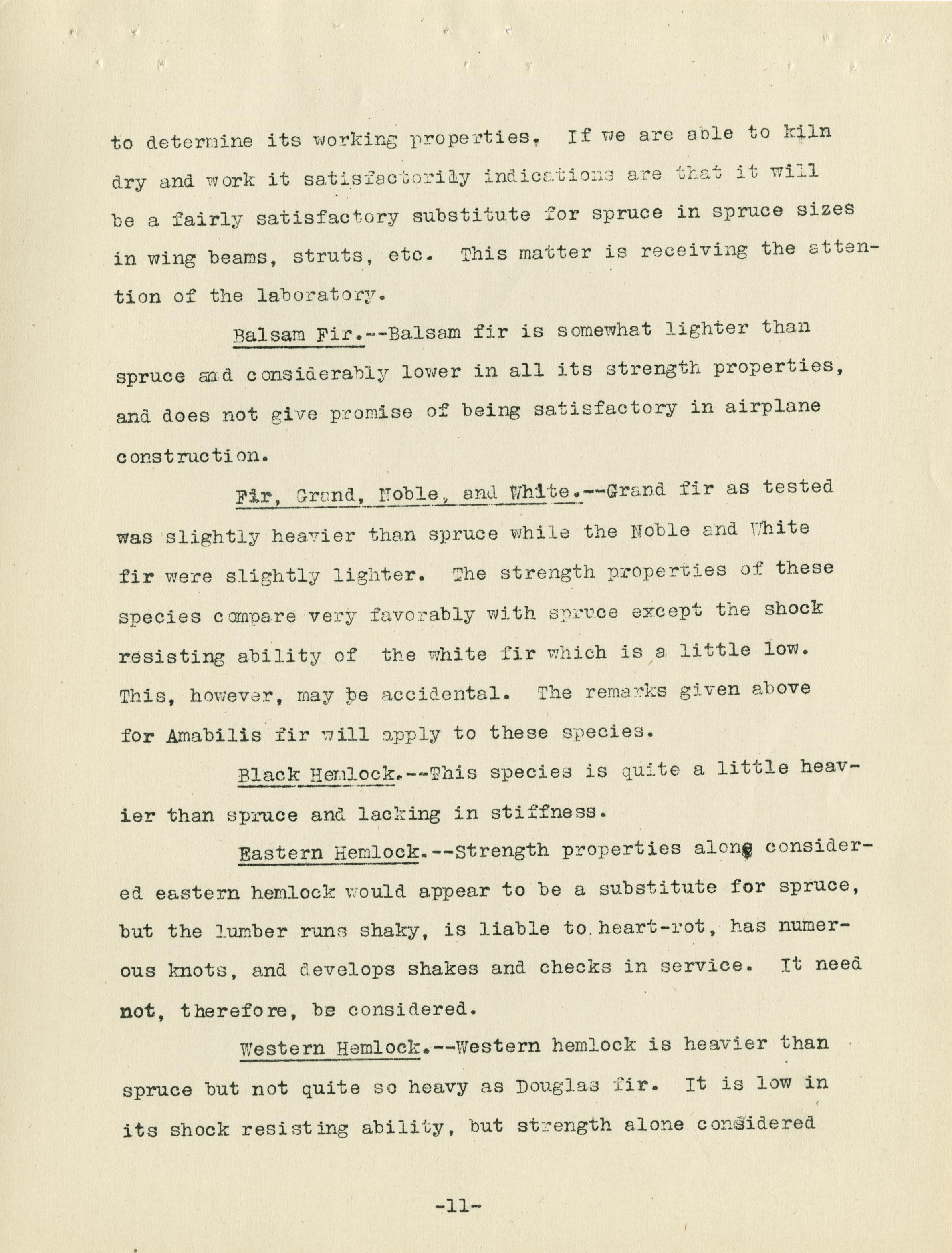 to determine its working properties. If we are able to kiln dry and work it satisfactorily indications are that it will be a fairly satisfactory substitute for spruce in spruce sizes in wing beams, struts, etc. This matter is receiving the attention of the laboratory.

Balsam Fir.--Balsam fir is somewhat lighter than spruce and considerably lower in all its strength properties, and does not give promise of being satisfactory in airplane construction.

Fir, Grand, Noble, and White.--Grand fir as tested was slightly heavier than spruce while the Noble and White fir were slightly lighter. The strength properties of these species compare very favorably with spruce except the shock resisting ability of the white fir which is a little low. This, however, may be accidental. The remarks given above for Amabilis fir will apply to these species.

Black Hemlock.--This species is quite a little heavier than spruce and lacking in stiffness.

Eastern Hemlock.--Strength properties along considered eastern hemlock would appear to be a substitute for spruce, but the lumber runs shaky, is liable to heart-rot, has numerous knots, and develops shakes and checks in service. It need not, therefore, be considered.

Western Hemlock.--Western hemlock is heavier than spruce but not quite so heavy as Douglas fir. It is low in its shock resisting ability, but strength alone considered

-11-